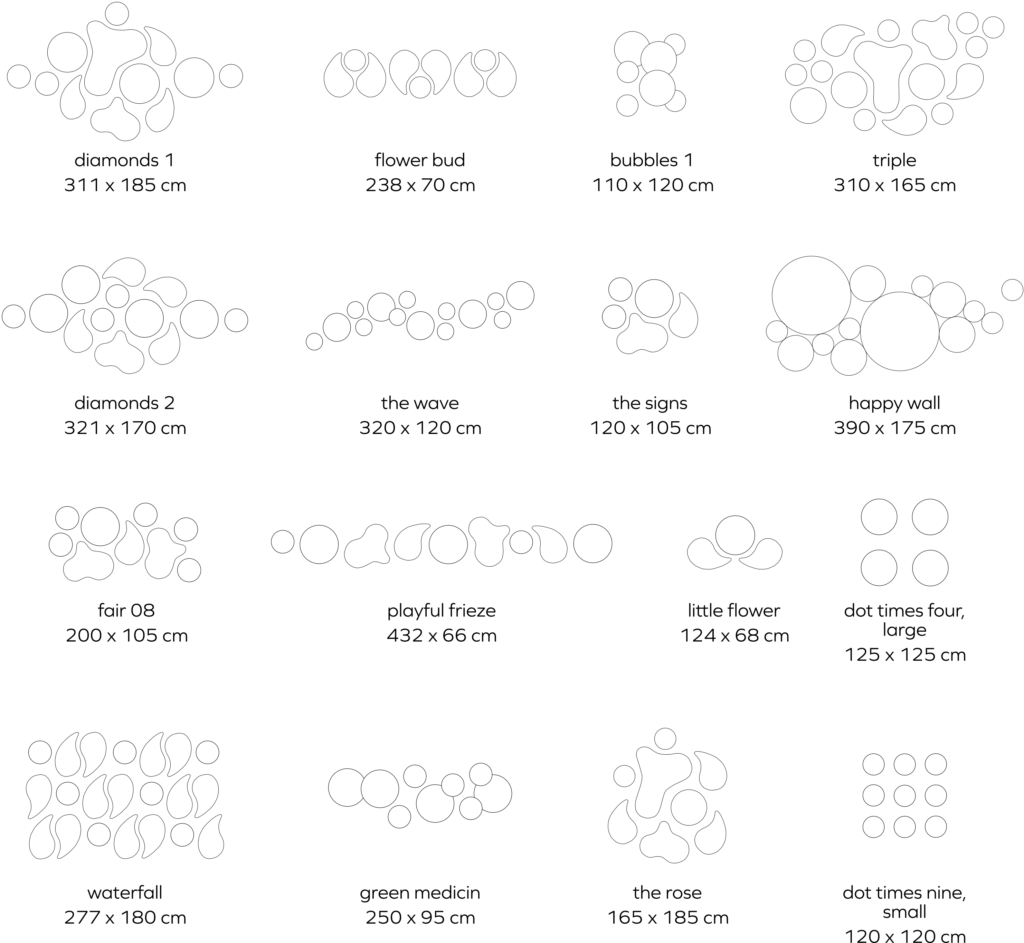 diamonds 1
311 x 185 cm

flower bud
238 x 70 cm

bubbles 1
110 x 120 cm

triple
310 x 165 cm

diamonds 2
321 x 170 cm

the wave
320 x 120 cm

the signs
120 x 105 cm

happy wall
390 x 175 cm

fair 08
200 x 105 cm

playful frieze
432 x 66 cm

little flower
124 x 68 cm

dot times four, large
125 x 125 cm

waterfall
277 x 180 cm

green medicin
250 x 95 cm

the rose
165 x 185 cm

dot times nine, small
120 x 120 cm